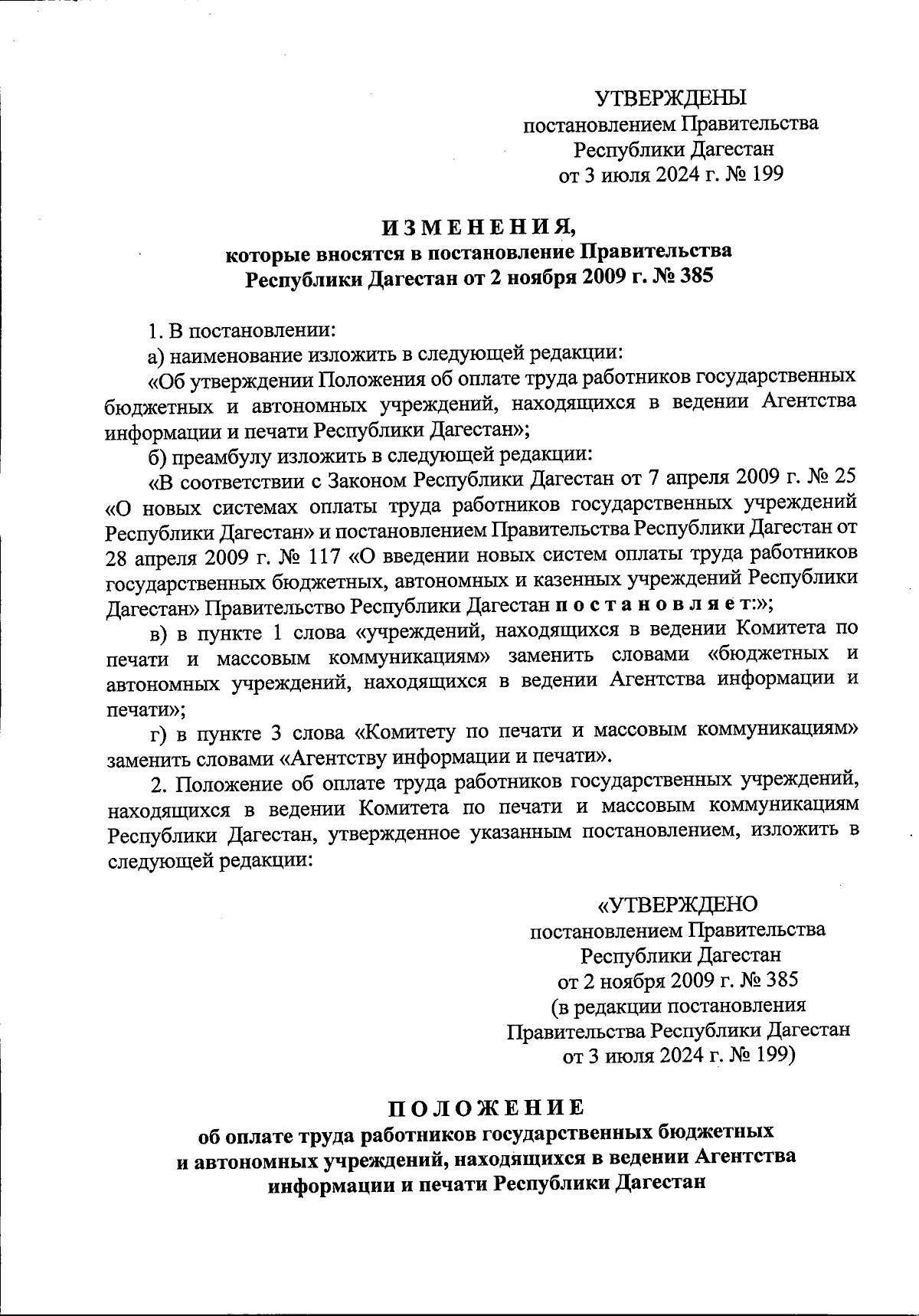 УТВЕРЖДЕНЫ
постановлением Правительства
Республики Дагестан
от 3 июля 2024 г. № 199

ИЗМЕНЕНИЯ,
которые вносятся в постановление Правительства
Республики Дагестан от 2 ноября 2009 г. № 385

1. В постановлении:

а) наименование изложить в следующей редакции:

«Об утверждении Положения об оплате труда работников государственных бюджетных и автономных учреждений, находящихся в ведении Агентства информации и печати Республики Дагестан»;

б) преамбулу изложить в следующей редакции:

«В соответствии с Законом Республики Дагестан от 7 апреля 2009 г. № 25 «О новых системах оплаты труда работников государственных учреждений Республики Дагестан» и постановлением Правительства Республики Дагестан от 28 апреля 2009 г. № 117 «О введении новых систем оплаты труда работников государственных бюджетных, автономных и казенных учреждений Республики Дагестан» Правительство Республики Дагестан постановляет:»;

в) в пункте 1 слова «учреждений, находящихся в ведении Комитета по печати и массовым коммуникациям» заменить словами «бюджетных и автономных учреждений, находящихся в ведении Агентства информации и печати»;

г) в пункте 3 слова «Комитету по печати и массовым коммуникациям» заменить словами «Агентству информации и печати».

2. Положение об оплате труда работников государственных учреждений, находящихся в ведении Комитета по печати и массовым коммуникациям Республики Дагестан, утвержденное указанным постановлением, изложить в следующей редакции:

«УТВЕРЖДЕНО
постановлением Правительства
Республики Дагестан
от 2 ноября 2009 г. № 385
(в редакции постановления
Правительства Республики Дагестан
от 3 июля 2024 г. № 199)

ПОЛОЖЕНИЕ
об оплате труда работников государственных бюджетных и автономных учреждений, находящихся в ведении Агентства информации и печати Республики Дагестан